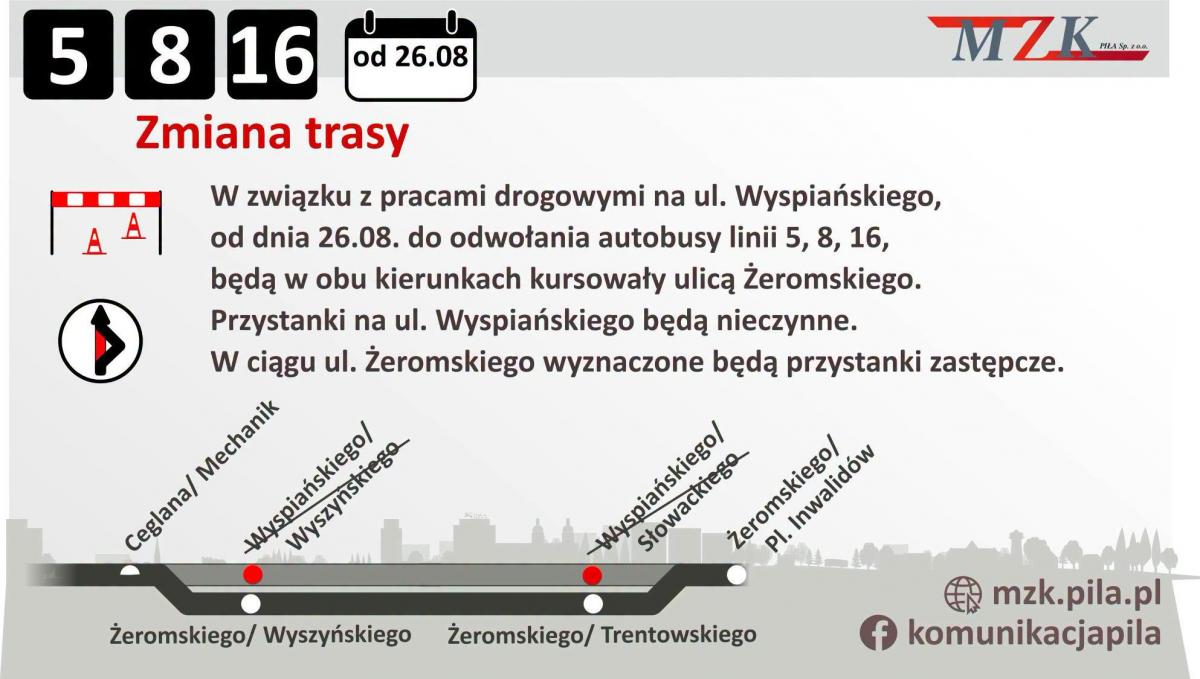 5 8 16 od 26.08

MZK PIŁA Sp. z o.o.

Zmiana trasy

W związku z pracami drogowymi na ul. Wyspiańskiego, od dnia 26.08. do odwołania autobusy linii 5, 8, 16, będą w obu kierunkach kursowały ulicą Żeromskiego. Przystanki na ul. Wyspiańskiego będą nieczynne. W ciągu ul. Żeromskiego wyznaczone będą przystanki zastępcze.

Ceglana/ Mechanik

Wyspiańskiego/ Wyszyńskiego

Wyspiańskiego/ Słowackiego

Żeromskiego/ Pl. Inwalidów

Żeromskiego/ Wyszyńskiego

Żeromskiego/ Trentowskiego

mzk.pila.pl

komunikacjapila